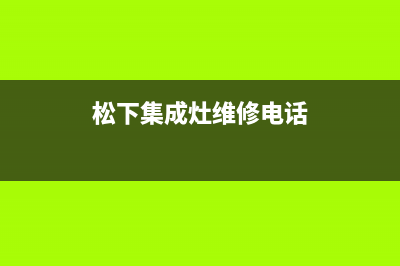 松下集成灶维修电话